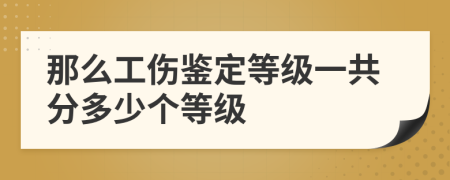 那么工伤鉴定等级一共分多少个等级